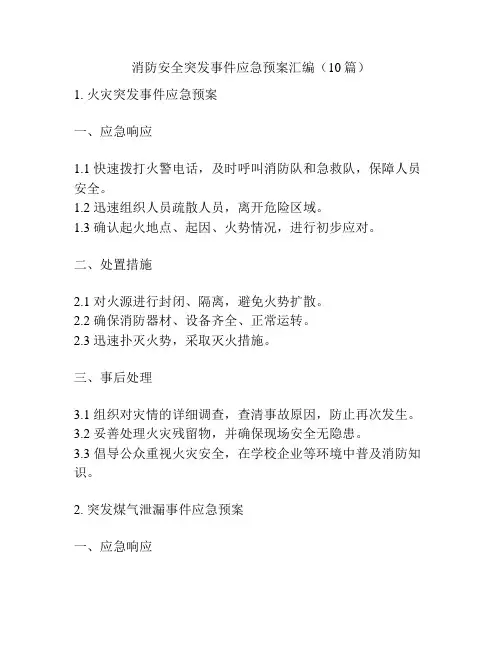 消防安全突发事件应急预案汇编（10 篇）

1. 火灾突发事件应急预案

一、应急响应

1.1 快速拨打火警电话，及时呼叫消防队和急救队，保障人员安全。
1.2 迅速组织人员疏散人员，离开危险区域。
1.3 确认起火地点、起因、火势情况，进行初步应对。

二、处置措施

2.1 对火源进行封闭、隔离，避免火势扩散。
2.2 确保消防器材、设备齐全、正常运转。
2.3 迅速扑灭火势，采取灭火措施。

三、事后处理

3.1 组织对灾情的详细调查，查清事故原因，防止再次发生。
3.2 妥善处理火灾残留物，并确保现场安全无隐患。
3.3 倡导公众重视火灾安全，在学校企业等环境中普及消防知识。

2. 突发煤气泄漏事件应急预案

一、应急响应